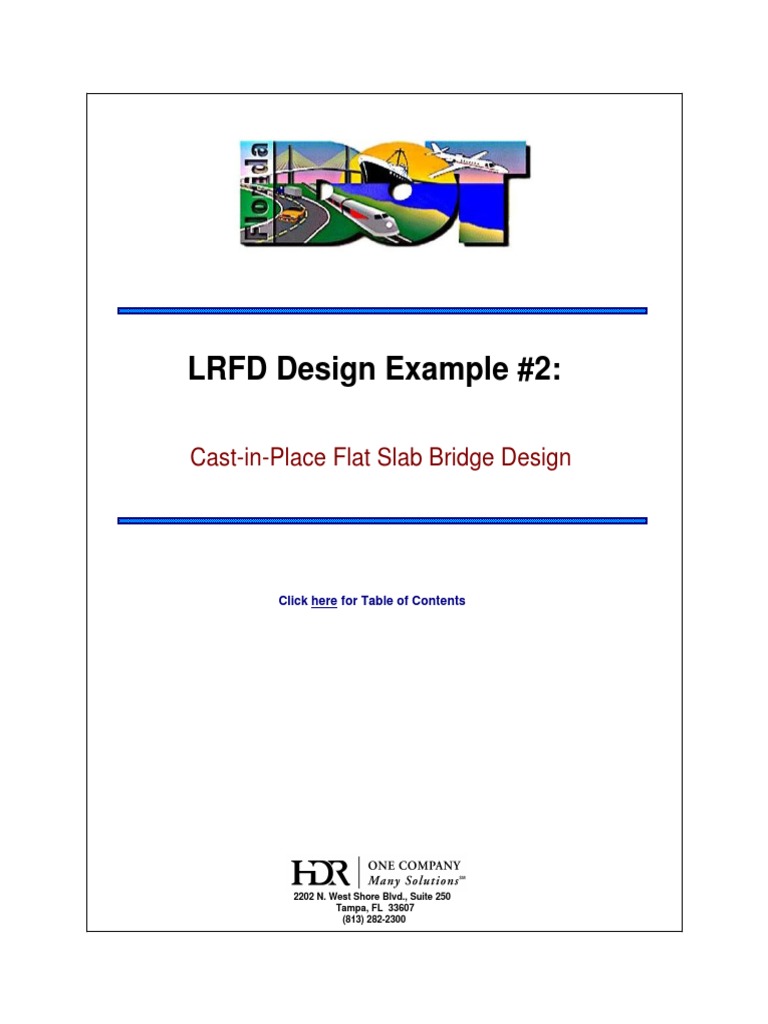 Florida DOT

LRFD Design Example #2:

Cast-in-Place Flat Slab Bridge Design

Click here for Table of Contents

HDR | ONE COMPANY Many Solutions℠

2202 N. West Shore Blvd., Suite 250
Tampa, FL 33607
(813) 282-2300